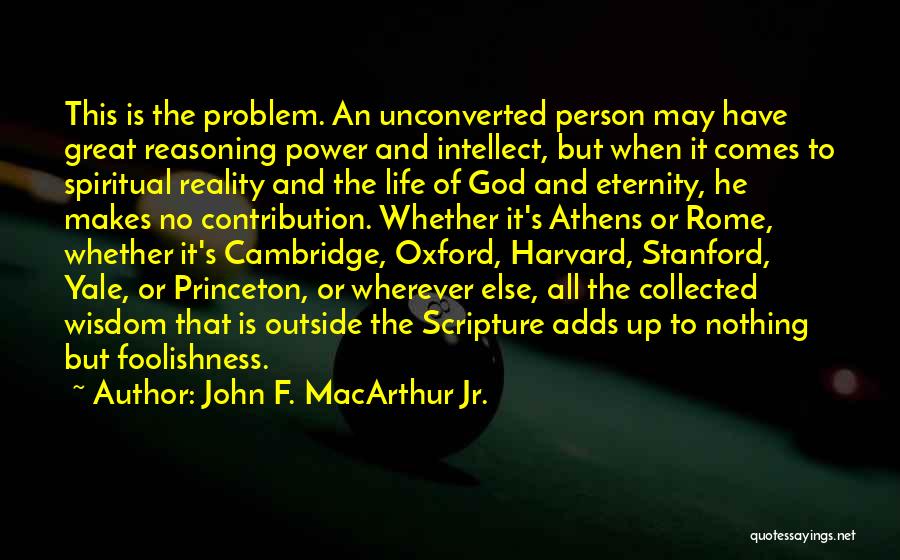 This is the problem. An unconverted person may have great reasoning power and intellect, but when it comes to spiritual reality and the life of God and eternity, he makes no contribution. Whether it's Athens or Rome, whether it's Cambridge, Oxford, Harvard, Stanford, Yale, or Princeton, or wherever else, all the collected wisdom that is outside the Scripture adds up to nothing but foolishness.

~ Author: John F. MacArthur Jr.

quotessayings.net